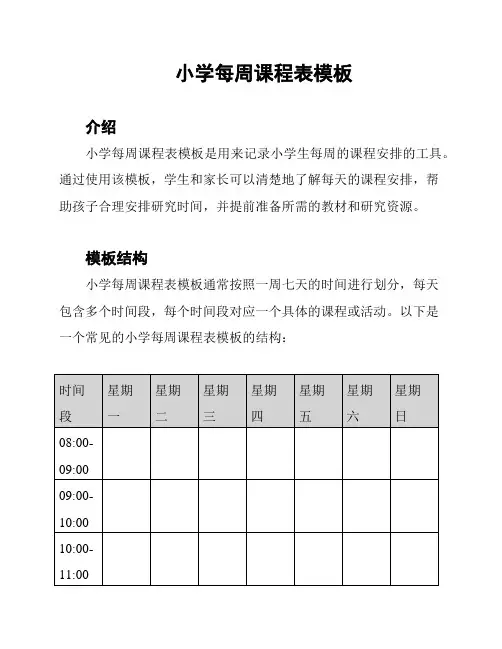 小学每周课程表模板

介绍

小学每周课程表模板是用来记录小学生每周的课程安排的工具。通过使用该模板，学生和家长可以清楚地了解每天的课程安排，帮助孩子合理安排研究时间，并提前准备所需的教材和研究资源。

模板结构

小学每周课程表模板通常按照一周七天的时间进行划分，每天包含多个时间段，每个时间段对应一个具体的课程或活动。以下是一个常见的小学每周课程表模板的结构：

| 时间段 | 星期一 | 星期二 | 星期三 | 星期四 | 星期五 | 星期六 | 星期日 |
|---|---|---|---|---|---|---|---|
| 08:00-09:00 | | | | | | | |
| 09:00-10:00 | | | | | | | |
| 10:00-11:00 | | | | | | | |